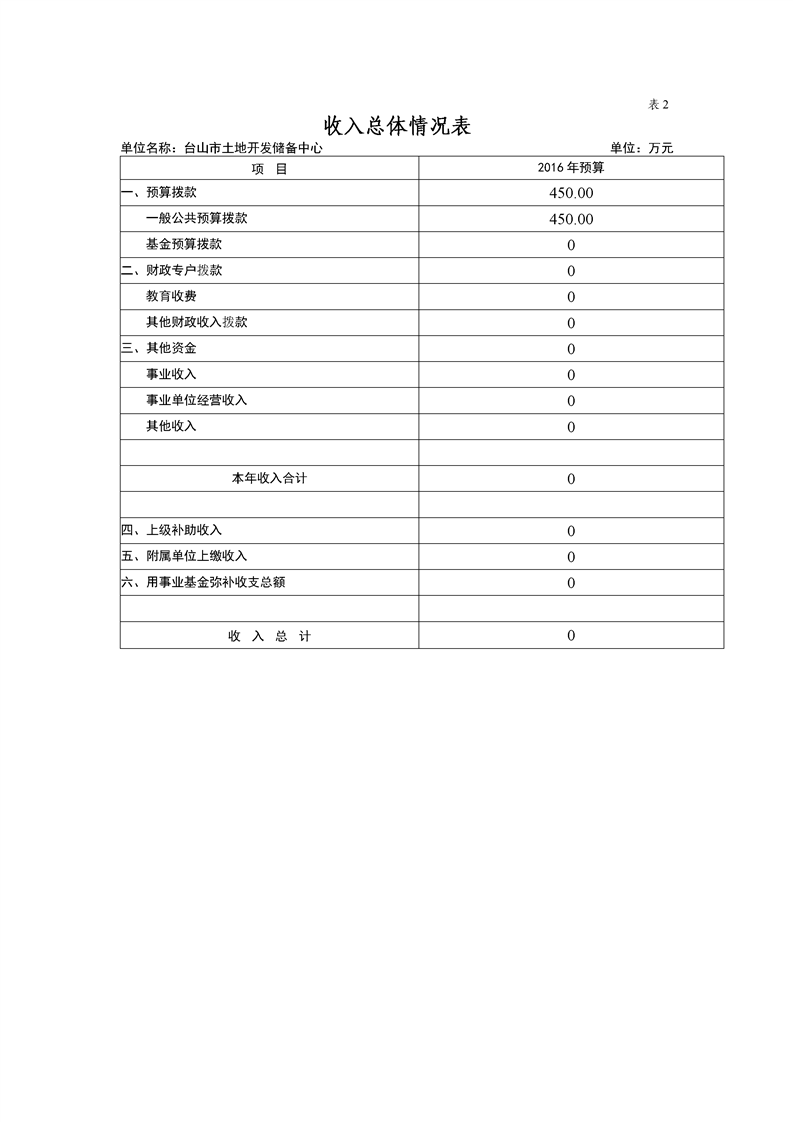 表 2

收入总体情况表

单位名称：台山市土地开发储备中心　　　　单位：万元

| 项　目 | 2016 年预算 |
|---|---|
| 一、预算拨款 | 450.00 |
| 一般公共预算拨款 | 450.00 |
| 基金预算拨款 | 0 |
| 二、财政专户拨款 | 0 |
| 教育收费 | 0 |
| 其他财政收入拨款 | 0 |
| 三、其他资金 | 0 |
| 事业收入 | 0 |
| 事业单位经营收入 | 0 |
| 其他收入 | 0 |
| | |
| 本年收入合计 | 0 |
| | |
| 四、上级补助收入 | 0 |
| 五、附属单位上缴收入 | 0 |
| 六、用事业基金弥补收支总额 | 0 |
| | |
| 收　入　总　计 | 0 |